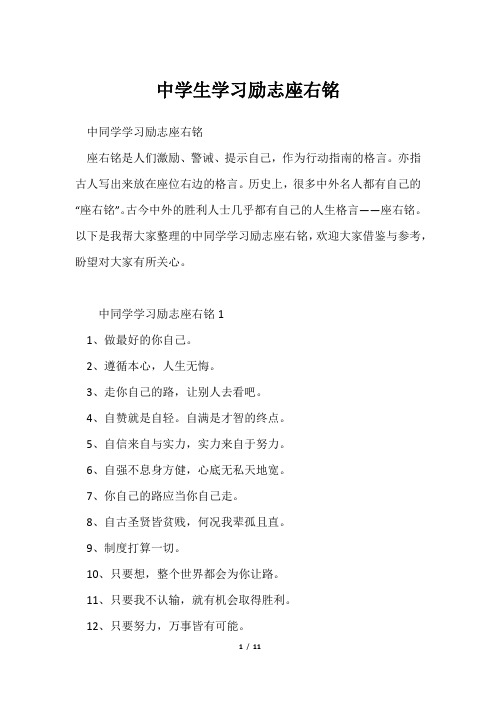 中学生学习励志座右铭

中同学学习励志座右铭

座右铭是人们激励、警诫、提示自己，作为行动指南的格言。亦指古人写出来放在座位右边的格言。历史上，很多中外名人都有自己的“座右铭”。古今中外的胜利人士几乎都有自己的人生格言——座右铭。以下是我帮大家整理的中同学学习励志座右铭，欢迎大家借鉴与参考，盼望对大家有所关心。

中同学学习励志座右铭 1

1、做最好的你自己。

2、遵循本心，人生无悔。

3、走你自己的路，让别人去看吧。

4、自赞就是自轻。自满是才智的终点。

5、自信来自与实力，实力来自于努力。

6、自强不息身方健，心底无私天地宽。

7、你自己的路应当你自己走。

8、自古圣贤皆贫贱，何况我辈孤且直。

9、制度打算一切。

10、只要想，整个世界都会为你让路。

11、只要我不认输，就有机会取得胜利。

12、只要努力，万事皆有可能。

1 / 11